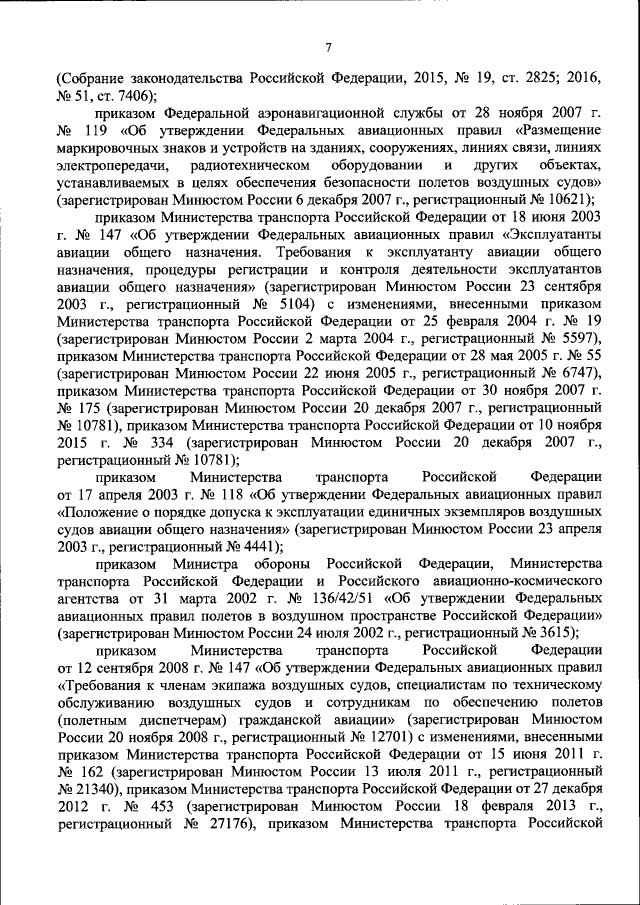 7

(Собрание законодательства Российской Федерации, 2015, № 19, ст. 2825; 2016, № 51, ст. 7406);

приказом Федеральной аэронавигационной службы от 28 ноября 2007 г. № 119 «Об утверждении Федеральных авиационных правил «Размещение маркировочных знаков и устройств на зданиях, сооружениях, линиях связи, линиях электропередачи, радиотехническом оборудовании и других объектах, устанавливаемых в целях обеспечения безопасности полетов воздушных судов» (зарегистрирован Минюстом России 6 декабря 2007 г., регистрационный № 10621);

приказом Министерства транспорта Российской Федерации от 18 июня 2003 г. № 147 «Об утверждении Федеральных авиационных правил «Эксплуатанты авиации общего назначения. Требования к эксплуатанту авиации общего назначения, процедуры регистрации и контроля деятельности эксплуатантов авиации общего назначения» (зарегистрирован Минюстом России 23 сентября 2003 г., регистрационный № 5104) с изменениями, внесенными приказом Министерства транспорта Российской Федерации от 25 февраля 2004 г. № 19 (зарегистрирован Минюстом России 2 марта 2004 г., регистрационный № 5597), приказом Министерства транспорта Российской Федерации от 28 мая 2005 г. № 55 (зарегистрирован Минюстом России 22 июня 2005 г., регистрационный № 6747), приказом Министерства транспорта Российской Федерации от 30 ноября 2007 г. № 175 (зарегистрирован Минюстом России 20 декабря 2007 г., регистрационный № 10781), приказом Министерства транспорта Российской Федерации от 10 ноября 2015 г. № 334 (зарегистрирован Минюстом России 20 декабря 2007 г., регистрационный № 10781);

приказом Министерства транспорта Российской Федерации от 17 апреля 2003 г. № 118 «Об утверждении Федеральных авиационных правил «Положение о порядке допуска к эксплуатации единичных экземпляров воздушных судов авиации общего назначения» (зарегистрирован Минюстом России 23 апреля 2003 г., регистрационный № 4441);

приказом Министра обороны Российской Федерации, Министерства транспорта Российской Федерации и Российского авиационно-космического агентства от 31 марта 2002 г. № 136/42/51 «Об утверждении Федеральных авиационных правил полетов в воздушном пространстве Российской Федерации» (зарегистрирован Минюстом России 24 июля 2002 г., регистрационный № 3615);

приказом Министерства транспорта Российской Федерации от 12 сентября 2008 г. № 147 «Об утверждении Федеральных авиационных правил «Требования к членам экипажа воздушных судов, специалистам по техническому обслуживанию воздушных судов и сотрудникам по обеспечению полетов (полетным диспетчерам) гражданской авиации» (зарегистрирован Минюстом России 20 ноября 2008 г., регистрационный № 12701) с изменениями, внесенными приказом Министерства транспорта Российской Федерации от 15 июня 2011 г. № 162 (зарегистрирован Минюстом России 13 июля 2011 г., регистрационный № 21340), приказом Министерства транспорта Российской Федерации от 27 декабря 2012 г. № 453 (зарегистрирован Минюстом России 18 февраля 2013 г., регистрационный № 27176), приказом Министерства транспорта Российской